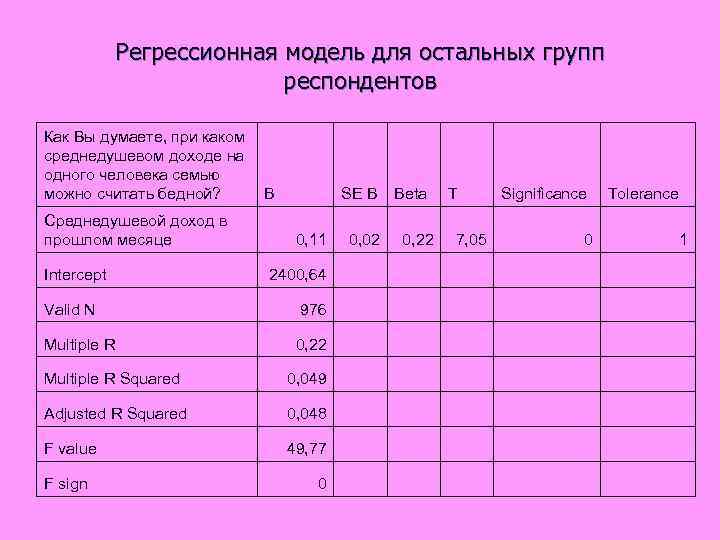 Регрессионная модель для остальных групп респондентов

| Как Вы думаете, при каком среднедушевом доходе на одного человека семью можно считать бедной? | B | SE B | Beta | T | Significance | Tolerance |
|---|---|---|---|---|---|---|
| Среднедушевой доход в прошлом месяце | 0,11 | 0,02 | 0,22 | 7,05 | 0 | 1 |
| Intercept | 2400,64 | | | | | |
| Valid N | 976 | | | | | |
| Multiple R | 0,22 | | | | | |
| Multiple R Squared | 0,049 | | | | | |
| Adjusted R Squared | 0,048 | | | | | |
| F value | 49,77 | | | | | |
| F sign | 0 | | | | | |